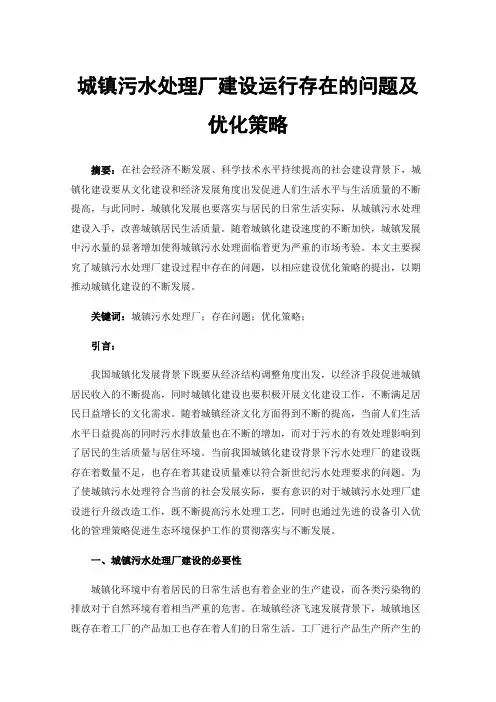 城镇污水处理厂建设运行存在的问题及优化策略

摘要：在社会经济不断发展、科学技术水平持续提高的社会建设背景下，城镇化建设要从文化建设和经济发展角度出发促进人们生活水平与生活质量的不断提高，与此同时，城镇化发展也要落实与居民的日常生活实际，从城镇污水处理建设入手，改善城镇居民生活质量。随着城镇化建设速度的不断加快，城镇发展中污水量的显著增加使得城镇污水处理面临着更为严重的市场考验。本文主要探究了城镇污水处理厂建设过程中存在的问题，以相应建设优化策略的提出，以期推动城镇化建设的不断发展。

关键词：城镇污水处理厂；存在问题；优化策略；

引言：

我国城镇化发展背景下既要从经济结构调整角度出发，以经济手段促进城镇居民收入的不断提高，同时城镇化建设也要积极开展文化建设工作，不断满足居民日益增长的文化需求。随着城镇经济文化方面得到不断的提高，当前人们生活水平日益提高的同时污水排放量也在不断的增加，而对于污水的有效处理影响到了居民的生活质量与居住环境。当前我国城镇化建设背景下污水处理厂的建设既存在着数量不足，也存在着其建设质量难以符合新世纪污水处理要求的问题。为了使城镇污水处理符合当前的社会发展实际，要有意识的对于城镇污水处理厂建设进行升级改造工作，既不断提高污水处理工艺，同时也通过先进的设备引入优化的管理策略促进生态环境保护工作的贯彻落实与不断发展。

一、城镇污水处理厂建设的必要性

城镇化环境中有着居民的日常生活也有着企业的生产建设，而各类污染物的排放对于自然环境有着相当严重的危害。在城镇经济飞速发展背景下，城镇地区既存在着工厂的产品加工也存在着人们的日常生活。工厂进行产品生产所产生的